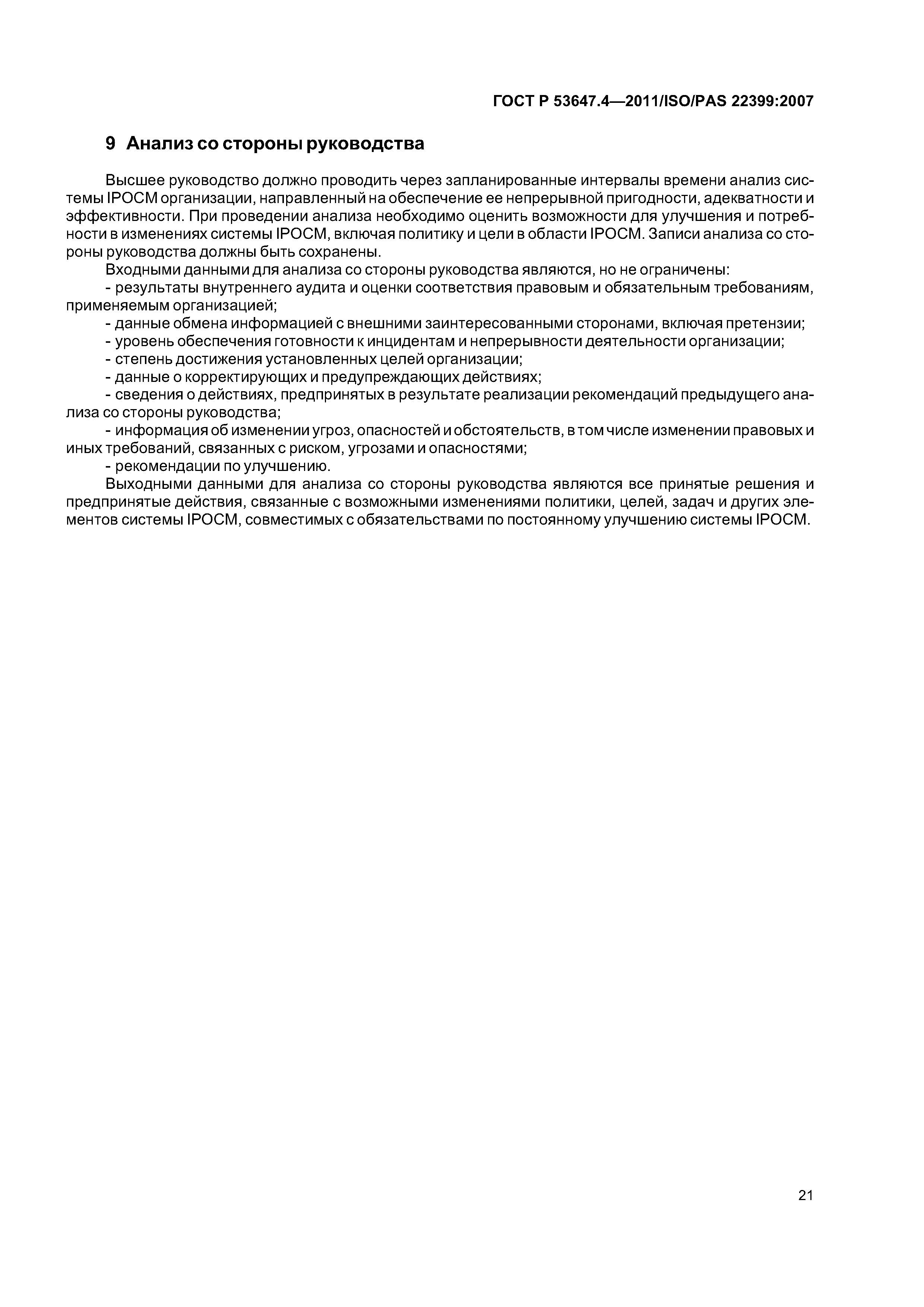 ГОСТ Р 53647.4—2011/ISO/PAS 22399:2007

9 Анализ со стороны руководства

Высшее руководство должно проводить через запланированные интервалы времени анализ системы IPOCM организации, направленный на обеспечение ее непрерывной пригодности, адекватности и эффективности. При проведении анализа необходимо оценить возможности для улучшения и потребности в изменениях системы IPOCM, включая политику и цели в области IPOCM. Записи анализа со стороны руководства должны быть сохранены.

Входными данными для анализа со стороны руководства являются, но не ограничены:

- результаты внутреннего аудита и оценки соответствия правовым и обязательным требованиям, применяемым организацией;

- данные обмена информацией с внешними заинтересованными сторонами, включая претензии;

- уровень обеспечения готовности к инцидентам и непрерывности деятельности организации;

- степень достижения установленных целей организации;

- данные о корректирующих и предупреждающих действиях;

- сведения о действиях, предпринятых в результате реализации рекомендаций предыдущего анализа со стороны руководства;

- информация об изменении угроз, опасностей и обстоятельств, в том числе изменении правовых и иных требований, связанных с риском, угрозами и опасностями;

- рекомендации по улучшению.

Выходными данными для анализа со стороны руководства являются все принятые решения и предпринятые действия, связанные с возможными изменениями политики, целей, задач и других элементов системы IPOCM, совместимых с обязательствами по постоянному улучшению системы IPOCM.

21